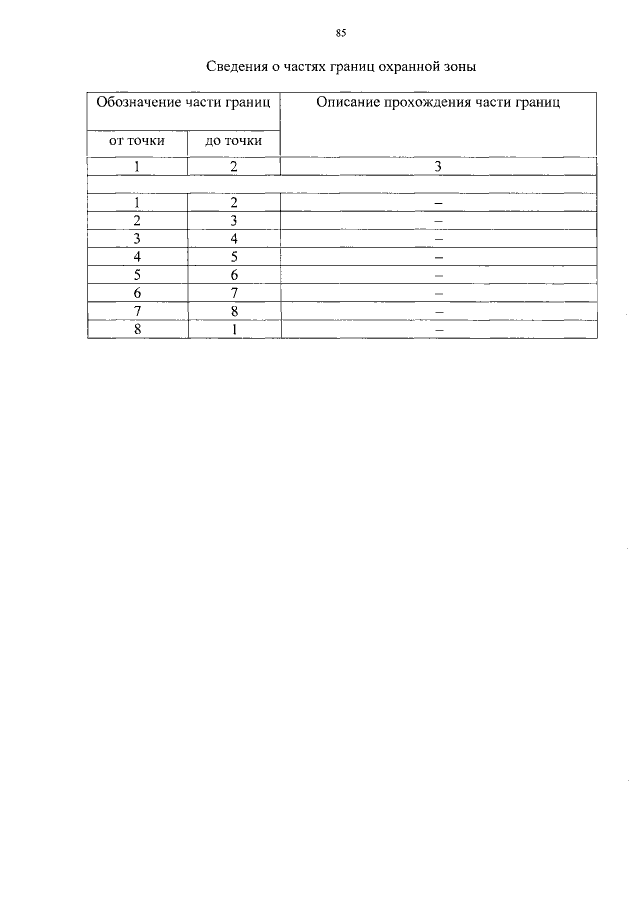 85

Сведения о частях границ охранной зоны

| Обозначение части границ | | Описание прохождения части границ |
|---|---|---|
| от точки | до точки | |
| 1 | 2 | 3 |
| | | |
| 1 | 2 | – |
| 2 | 3 | – |
| 3 | 4 | – |
| 4 | 5 | – |
| 5 | 6 | – |
| 6 | 7 | – |
| 7 | 8 | – |
| 8 | 1 | – |